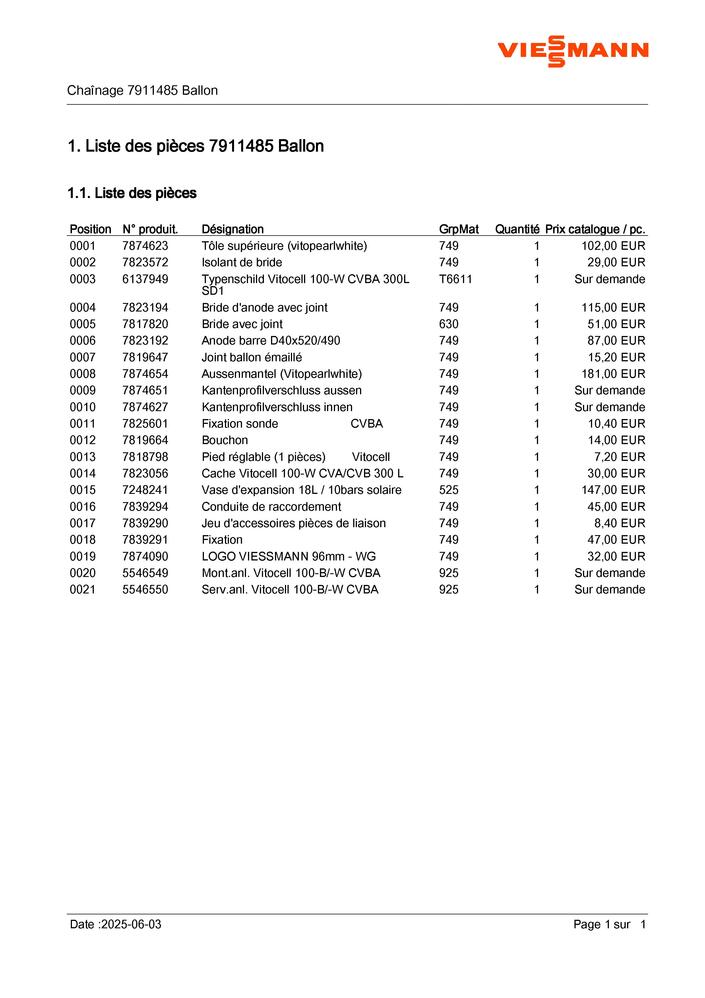 VIESSMANN

Chaînage 7911485 Ballon

1. Liste des pièces 7911485 Ballon

1.1. Liste des pièces

| Position | N° produit. | Désignation | GrpMat | Quantité | Prix catalogue / pc. |
|---|---|---|---|---|---|
| 0001 | 7874623 | Tôle supérieure (vitopearlwhite) | 749 | 1 | 102,00 EUR |
| 0002 | 7823572 | Isolant de bride | 749 | 1 | 29,00 EUR |
| 0003 | 6137949 | Typenschild Vitocell 100-W CVBA 300L SD1 | T6611 | 1 | Sur demande |
| 0004 | 7823194 | Bride d'anode avec joint | 749 | 1 | 115,00 EUR |
| 0005 | 7817820 | Bride avec joint | 630 | 1 | 51,00 EUR |
| 0006 | 7823192 | Anode barre D40x520/490 | 749 | 1 | 87,00 EUR |
| 0007 | 7819647 | Joint ballon émaillé | 749 | 1 | 15,20 EUR |
| 0008 | 7874654 | Aussenmantel (Vitopearlwhite) | 749 | 1 | 181,00 EUR |
| 0009 | 7874651 | Kantenprofilverschluss aussen | 749 | 1 | Sur demande |
| 0010 | 7874627 | Kantenprofilverschluss innen | 749 | 1 | Sur demande |
| 0011 | 7825601 | Fixation sonde CVBA | 749 | 1 | 10,40 EUR |
| 0012 | 7819664 | Bouchon | 749 | 1 | 14,00 EUR |
| 0013 | 7818798 | Pied réglable (1 pièces) Vitocell | 749 | 1 | 7,20 EUR |
| 0014 | 7823056 | Cache Vitocell 100-W CVA/CVB 300 L | 749 | 1 | 30,00 EUR |
| 0015 | 7248241 | Vase d'expansion 18L / 10bars solaire | 525 | 1 | 147,00 EUR |
| 0016 | 7839294 | Conduite de raccordement | 749 | 1 | 45,00 EUR |
| 0017 | 7839290 | Jeu d'accessoires pièces de liaison | 749 | 1 | 8,40 EUR |
| 0018 | 7839291 | Fixation | 749 | 1 | 47,00 EUR |
| 0019 | 7874090 | LOGO VIESSMANN 96mm - WG | 749 | 1 | 32,00 EUR |
| 0020 | 5546549 | Mont.anl. Vitocell 100-B/-W CVBA | 925 | 1 | Sur demande |
| 0021 | 5546550 | Serv.anl. Vitocell 100-B/-W CVBA | 925 | 1 | Sur demande |

Date :2025-06-03

Page 1 sur 1